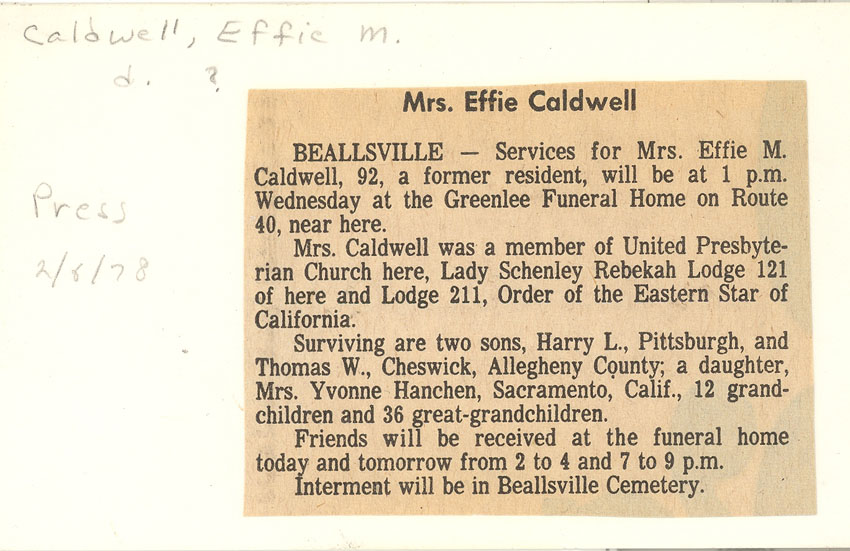 Caldwell, Effie M.
d. ?

Press
2/8/78

Mrs. Effie Caldwell

BEALLSVILLE — Services for Mrs. Effie M. Caldwell, 92, a former resident, will be at 1 p.m. Wednesday at the Greenlee Funeral Home on Route 40, near here.

Mrs. Caldwell was a member of United Presbyterian Church here, Lady Schenley Rebekah Lodge 121 of here and Lodge 211, Order of the Eastern Star of California.

Surviving are two sons, Harry L., Pittsburgh, and Thomas W., Cheswick, Allegheny County; a daughter, Mrs. Yvonne Hanchen, Sacramento, Calif., 12 grandchildren and 36 great-grandchildren.

Friends will be received at the funeral home today and tomorrow from 2 to 4 and 7 to 9 p.m.

Interment will be in Beallsville Cemetery.